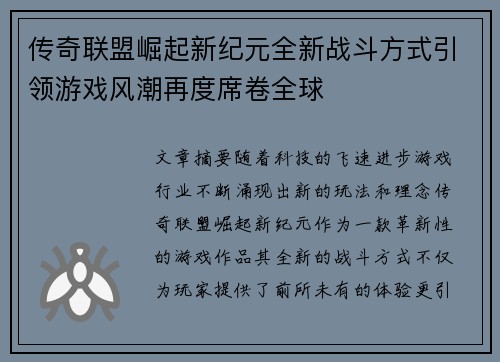 传奇联盟崛起新纪元全新战斗方式引领游戏风潮再度席卷全球

文章摘要随着科技的飞速进步游戏行业不断涌现出新的玩法和理念传奇联盟崛起新纪元作为一款革新性的游戏作品其全新的战斗方式不仅为玩家提供了前所未有的体验更引